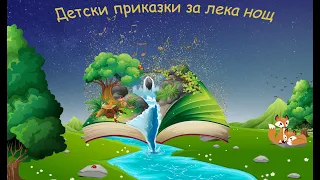 Детски приказки за лека нощ